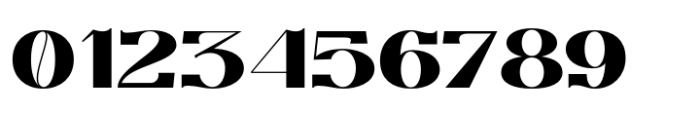 0123456789